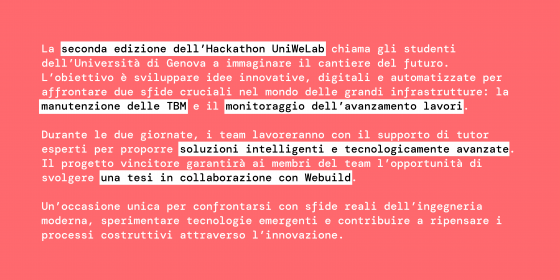 La seconda edizione dell'Hackathon UniWeLab chiama gli studenti dell'Università di Genova a immaginare il cantiere del futuro. L'obiettivo è sviluppare idee innovative, digitali e automatizzate per affrontare due sfide cruciali nel mondo delle grandi infrastrutture: la manutenzione delle TBM e il monitoraggio dell'avanzamento lavori.

Durante le due giornate, i team lavoreranno con il supporto di tutor esperti per proporre soluzioni intelligenti e tecnologicamente avanzate. Il progetto vincitore garantirà ai membri del team l'opportunità di svolgere una tesi in collaborazione con Webuild.

Un'occasione unica per confrontarsi con sfide reali dell'ingegneria moderna, sperimentare tecnologie emergenti e contribuire a ripensare i processi costruttivi attraverso l'innovazione.